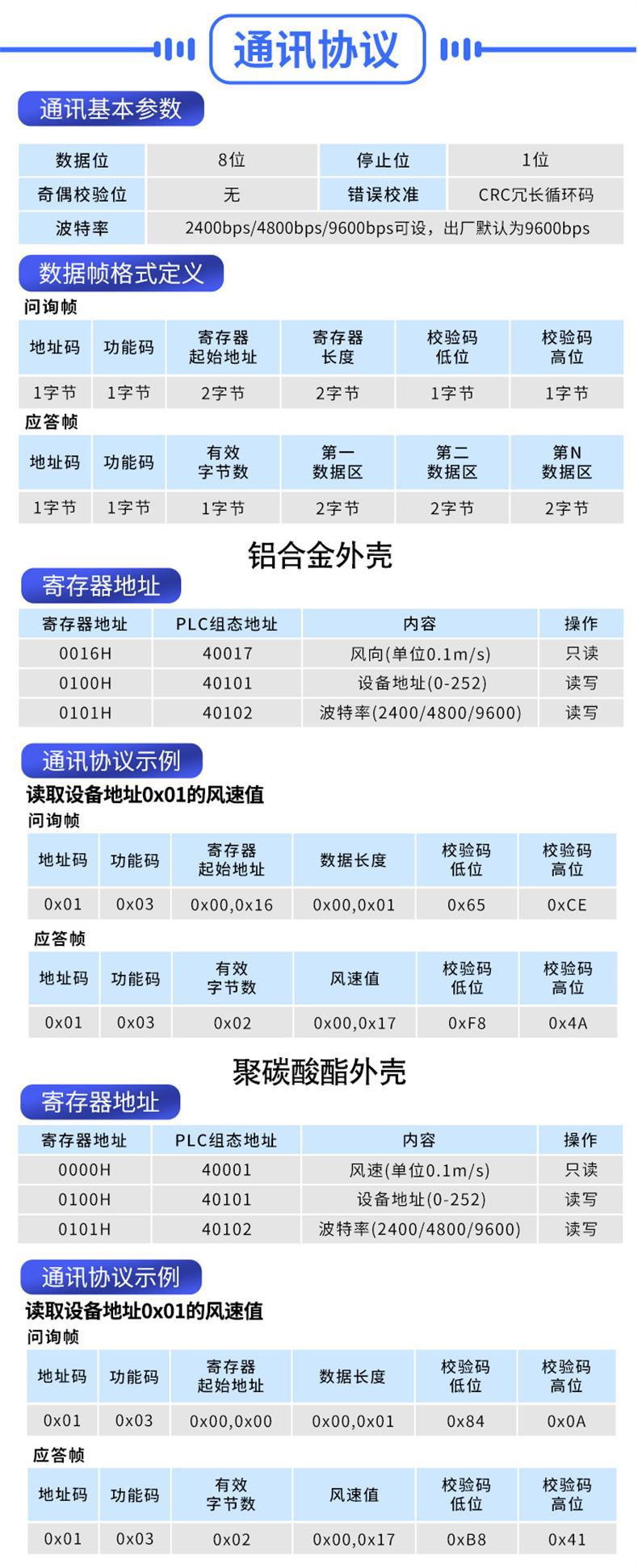 通讯协议

通讯基本参数

| 数据位 | 8位 | 停止位 | 1位 |
|---|---|---|---|
| 奇偶校验位 | 无 | 错误校准 | CRC冗长循环码 |
| 波特率 | 2400bps/4800bps/9600bps可设，出厂默认为9600bps | | |

数据帧格式定义

问询帧

| 地址码 | 功能码 | 寄存器起始地址 | 寄存器长度 | 校验码低位 | 校验码高位 |
|---|---|---|---|---|---|
| 1字节 | 1字节 | 2字节 | 2字节 | 1字节 | 1字节 |

应答帧

| 地址码 | 功能码 | 有效字节数 | 第一数据区 | 第二数据区 | 第N数据区 |
|---|---|---|---|---|---|
| 1字节 | 1字节 | 1字节 | 2字节 | 2字节 | 2字节 |

铝合金外壳

寄存器地址

| 寄存器地址 | PLC组态地址 | 内容 | 操作 |
|---|---|---|---|
| 0016H | 40017 | 风向(单位0.1m/s) | 只读 |
| 0100H | 40101 | 设备地址(0-252) | 读写 |
| 0101H | 40102 | 波特率(2400/4800/9600) | 读写 |

通讯协议示例

读取设备地址0x01的风速值

问询帧

| 地址码 | 功能码 | 寄存器起始地址 | 数据长度 | 校验码低位 | 校验码高位 |
|---|---|---|---|---|---|
| 0x01 | 0x03 | 0x00,0x16 | 0x00,0x01 | 0x65 | 0xCE |

应答帧

| 地址码 | 功能码 | 有效字节数 | 风速值 | 校验码低位 | 校验码高位 |
|---|---|---|---|---|---|
| 0x01 | 0x03 | 0x02 | 0x00,0x17 | 0xF8 | 0x4A |

聚碳酸酯外壳

寄存器地址

| 寄存器地址 | PLC组态地址 | 内容 | 操作 |
|---|---|---|---|
| 0000H | 40001 | 风速(单位0.1m/s) | 只读 |
| 0100H | 40101 | 设备地址(0-252) | 读写 |
| 0101H | 40102 | 波特率(2400/4800/9600) | 读写 |

通讯协议示例

读取设备地址0x01的风速值

问询帧

| 地址码 | 功能码 | 寄存器起始地址 | 数据长度 | 校验码低位 | 校验码高位 |
|---|---|---|---|---|---|
| 0x01 | 0x03 | 0x00,0x00 | 0x00,0x01 | 0x84 | 0x0A |

应答帧

| 地址码 | 功能码 | 有效字节数 | 风速值 | 校验码低位 | 校验码高位 |
|---|---|---|---|---|---|
| 0x01 | 0x03 | 0x02 | 0x00,0x17 | 0xB8 | 0x41 |